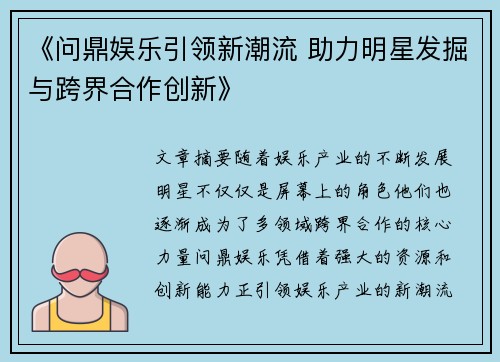 《问鼎娱乐引领新潮流 助力明星发掘与跨界合作创新》

文章摘要随着娱乐产业的不断发展明星不仅仅是屏幕上的角色他们也逐渐成为了多领域跨界合作的核心力量问鼎娱乐凭借着强大的资源和创新能力正引领娱乐产业的新潮流